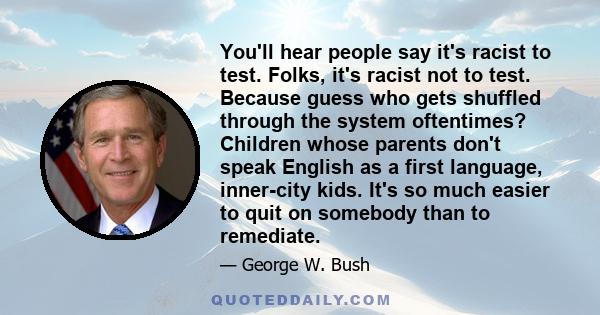 You'll hear people say it's racist to test. Folks, it's racist not to test. Because guess who gets shuffled through the system oftentimes? Children whose parents don't speak English as a first language, inner-city kids. It's so much easier to quit on somebody than to remediate.

— George W. Bush

QUOTEDDAILY.COM